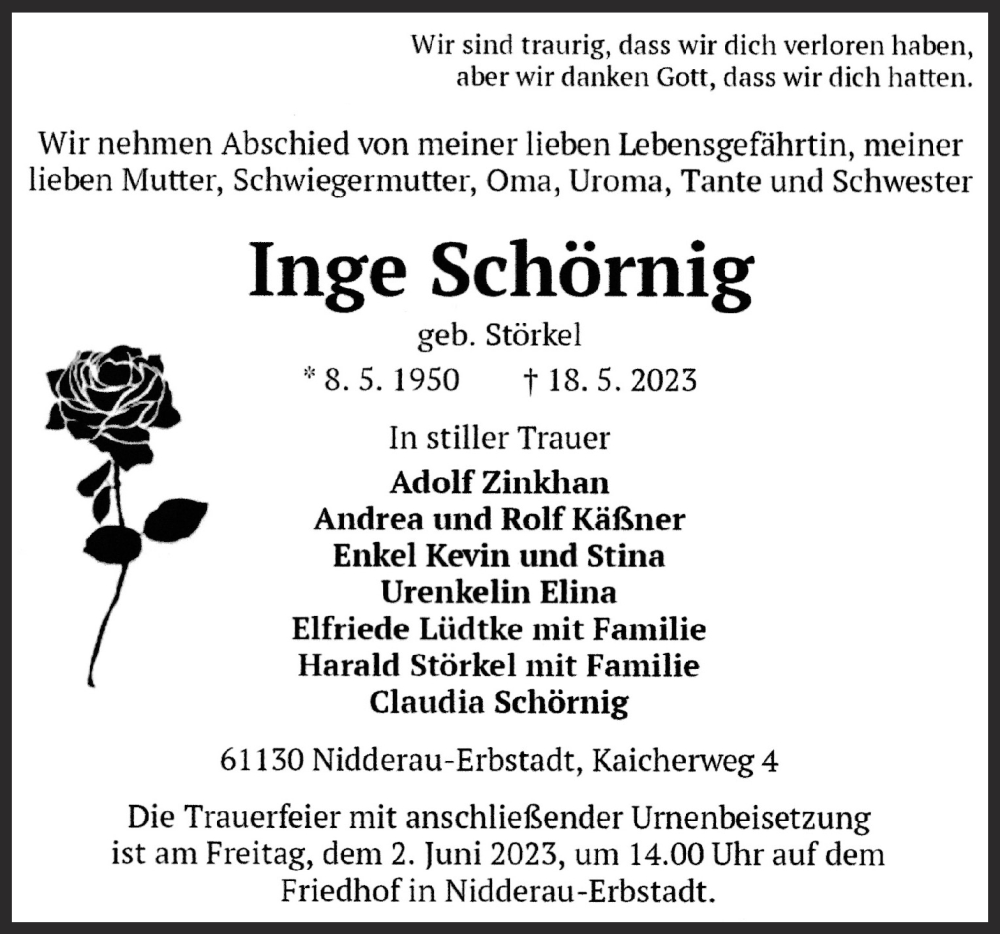 Wir sind traurig, dass wir dich verloren haben,
aber wir danken Gott, dass wir dich hatten.

Wir nehmen Abschied von meiner lieben Lebensgefährtin, meiner lieben Mutter, Schwiegermutter, Oma, Uroma, Tante und Schwester

Inge Schörnig

geb. Störkel

* 8. 5. 1950 † 18. 5. 2023

In stiller Trauer

Adolf Zinkhan
Andrea und Rolf Käßner
Enkel Kevin und Stina
Urenkelin Elina
Elfriede Lüdtke mit Familie
Harald Störkel mit Familie
Claudia Schörnig

61130 Nidderau-Erbstadt, Kaicherweg 4

Die Trauerfeier mit anschließender Urnenbeisetzung ist am Freitag, dem 2. Juni 2023, um 14.00 Uhr auf dem Friedhof in Nidderau-Erbstadt.